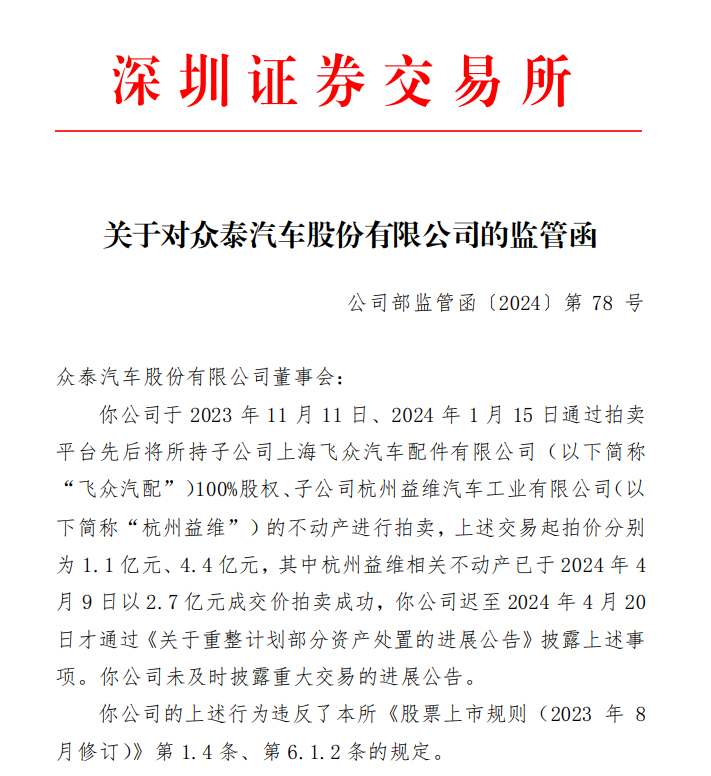 深圳证券交易所

关于对众泰汽车股份有限公司的监管函

公司部监管函〔2024〕第 78 号

众泰汽车股份有限公司董事会：

你公司于 2023 年 11 月 11 日、2024 年 1 月 15 日通过拍卖平台先后将所持子公司上海飞众汽车配件有限公司（以下简称“飞众汽配”）100%股权、子公司杭州益维汽车工业有限公司（以下简称“杭州益维”）的不动产进行拍卖，上述交易起拍价分别为 1.1 亿元、4.4 亿元，其中杭州益维相关不动产已于 2024 年 4 月 9 日以 2.7 亿元成交价拍卖成功，你公司迟至 2024 年 4 月 20 日才通过《关于重整计划部分资产处置的进展公告》披露上述事项。你公司未及时披露重大交易的进展公告。

你公司的上述行为违反了本所《股票上市规则（2023 年 8 月修订）》第 1.4 条、第 6.1.2 条的规定。